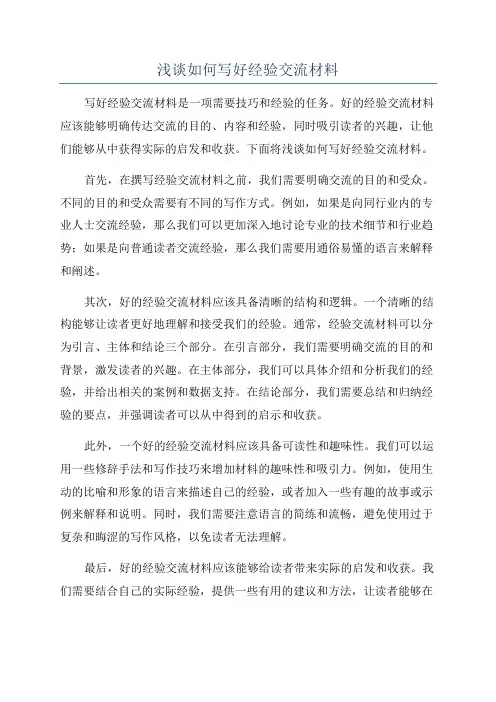 浅谈如何写好经验交流材料

写好经验交流材料是一项需要技巧和经验的任务。好的经验交流材料应该能够明确传达交流的目的、内容和经验，同时吸引读者的兴趣，让他们能够从中获得实际的启发和收获。下面将浅谈如何写好经验交流材料。

首先，在撰写经验交流材料之前，我们需要明确交流的目的和受众。不同的目的和受众需要有不同的写作方式。例如，如果是向同行业内的专业人士交流经验，那么我们可以更加深入地讨论专业的技术细节和行业趋势；如果是向普通读者交流经验，那么我们需要用通俗易懂的语言来解释和阐述。

其次，好的经验交流材料应该具备清晰的结构和逻辑。一个清晰的结构能够让读者更好地理解和接受我们的经验。通常，经验交流材料可以分为引言、主体和结论三个部分。在引言部分，我们需要明确交流的目的和背景，激发读者的兴趣。在主体部分，我们可以具体介绍和分析我们的经验，并给出相关的案例和数据支持。在结论部分，我们需要总结和归纳经验的要点，并强调读者可以从中得到的启示和收获。

此外，一个好的经验交流材料应该具备可读性和趣味性。我们可以运用一些修辞手法和写作技巧来增加材料的趣味性和吸引力。例如，使用生动的比喻和形象的语言来描述自己的经验，或者加入一些有趣的故事或示例来解释和说明。同时，我们需要注意语言的简练和流畅，避免使用过于复杂和晦涩的写作风格，以免读者无法理解。

最后，好的经验交流材料应该能够给读者带来实际的启发和收获。我们需要结合自己的实际经验，提供一些有用的建议和方法，让读者能够在